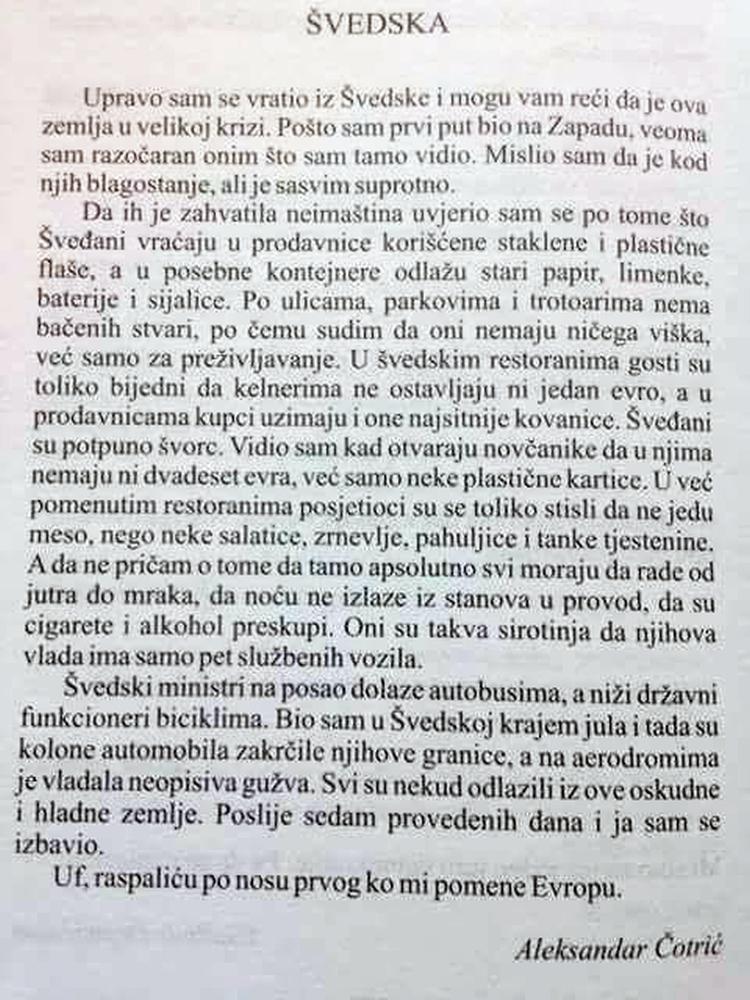 ŠVEDSKA

Upravo sam se vratio iz Švedske i mogu vam reći da je ova zemlja u velikoj krizi. Pošto sam prvi put bio na Zapadu, veoma sam razočaran onim što sam tamo vidio. Mislio sam da je kod njih blagostanje, ali je sasvim suprotno.

Da ih je zahvatila neimaština uvjerio sam se po tome što Šveđani vraćaju u prodavnice korišćene staklene i plastične flaše, a u posebne kontejnere odlažu stari papir, limenke, baterije i sijalice. Po ulicama, parkovima i trotoarima nema bačenih stvari, po čemu sudim da oni nemaju ničega viška, već samo za preživljavanje. U švedskim restoranima gosti su toliko bijedni da kelnerima ne ostavljaju ni jedan evro, a u prodavnicama kupci uzimaju i one najsitnije kovanice. Šveđani su potpuno švorc. Vidio sam kad otvaraju novčanike da u njima nemaju ni dvadeset evra, već samo neke plastične kartice. U već pomenutim restoranima posjetioci su se toliko stisli da ne jedu meso, nego neke salatice, zrnevlje, pahuljice i tanke tjestenine. A da ne pričam o tome da tamo apsolutno svi moraju da rade od jutra do mraka, da noću ne izlaze iz stanova u provod, da su cigarete i alkohol preskupi. Oni su takva sirotinja da njihova vlada ima samo pet službenih vozila.

Švedski ministri na posao dolaze autobusima, a niži državni funkcioneri biciklima. Bio sam u Švedskoj krajem jula i tada su kolone automobila zakrčile njihove granice, a na aerodromima je vladala neopisiva gužva. Svi su nekud odlazili iz ove oskudne i hladne zemlje. Poslije sedam provedenih dana i ja sam se izbavio.

Uf, raspaliću po nosu prvog ko mi pomene Evropu.

Aleksandar Čotrić